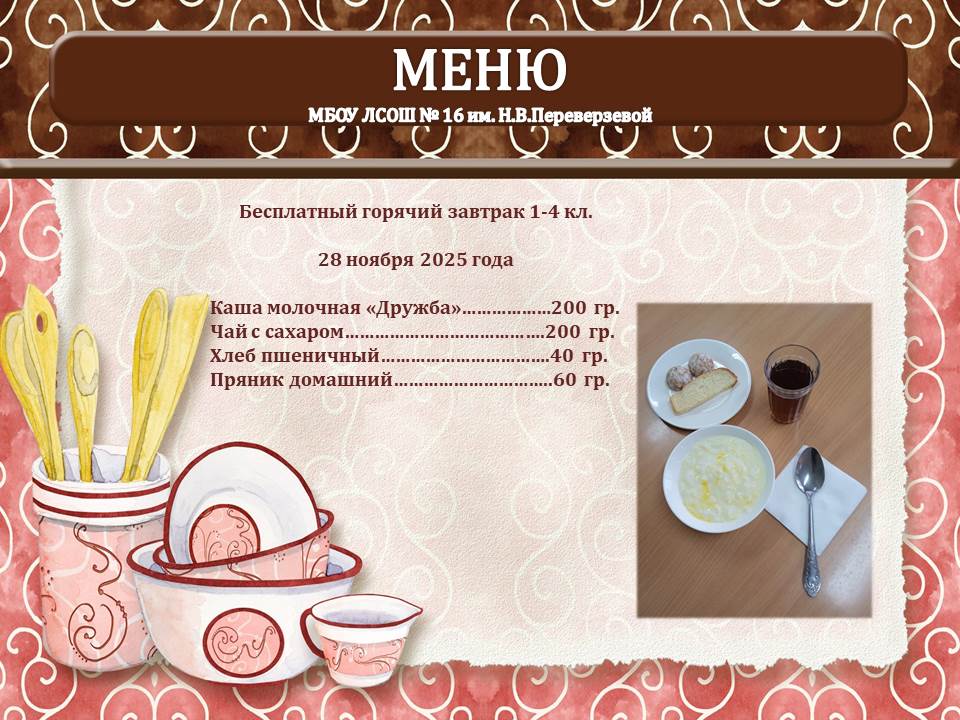 МЕНЮ

МБОУ ЛСОШ № 16 им. Н.В.Переверзевой

Бесплатный горячий завтрак 1-4 кл.

28 ноября 2025 года

Каша молочная «Дружба» 200 гр.
Чай с сахаром 200 гр.
Хлеб пшеничный 40 гр.
Пряник домашний 60 гр.